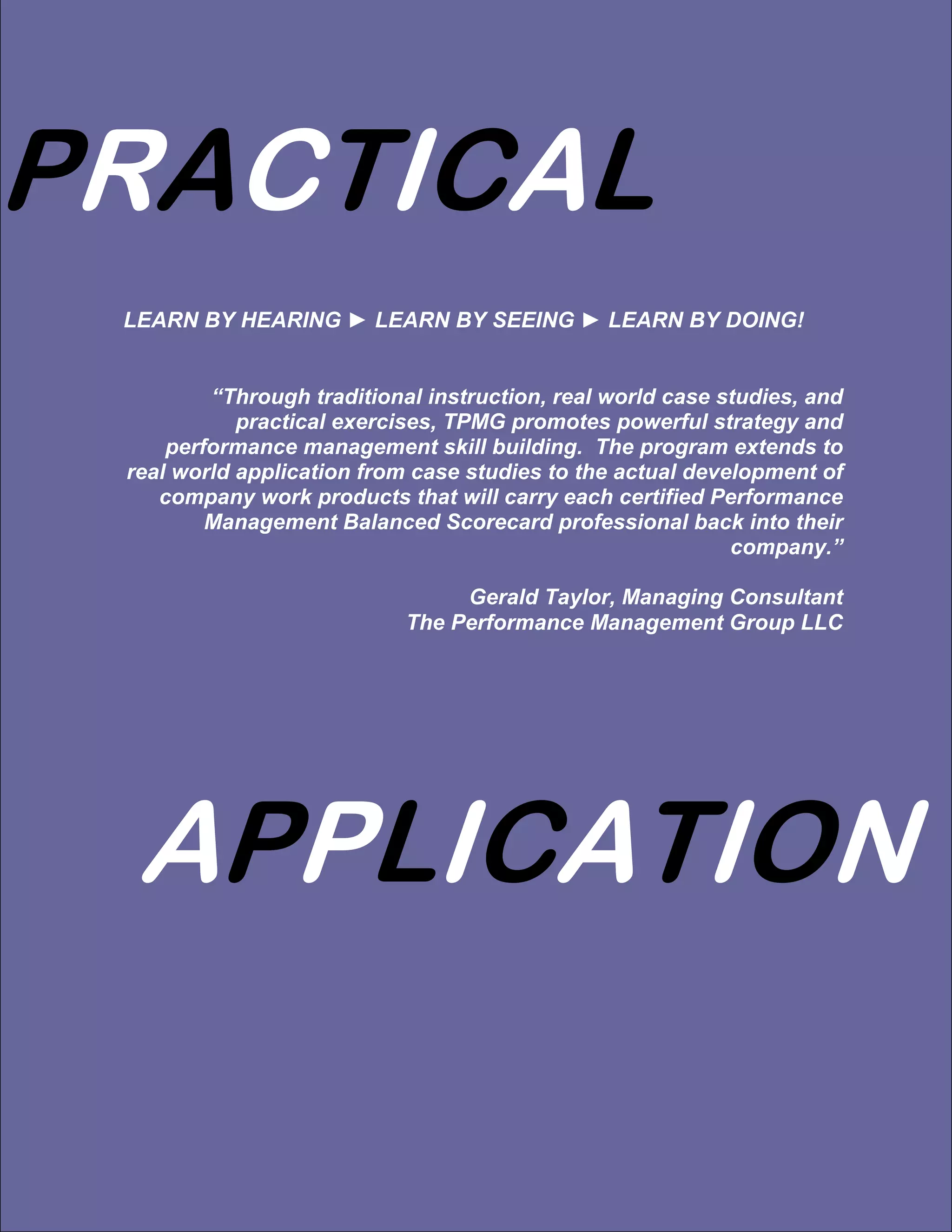 PRACTICAL

LEARN BY HEARING ► LEARN BY SEEING ► LEARN BY DOING!

“Through traditional instruction, real world case studies, and practical exercises, TPMG promotes powerful strategy and performance management skill building. The program extends to real world application from case studies to the actual development of company work products that will carry each certified Performance Management Balanced Scorecard professional back into their company.”

Gerald Taylor, Managing Consultant
The Performance Management Group LLC

APPLICATION